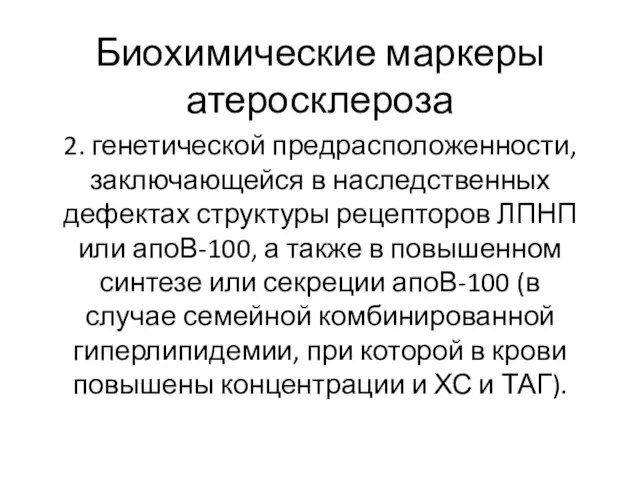 Биохимические маркеры атеросклероза

2. генетической предрасположенности, заключающейся в наследственных дефектах структуры рецепторов ЛПНП или апоВ-100, а также в повышенном синтезе или секреции апоВ-100 (в случае семейной комбинированной гиперлипидемии, при которой в крови повышены концентрации и ХС и ТАГ).